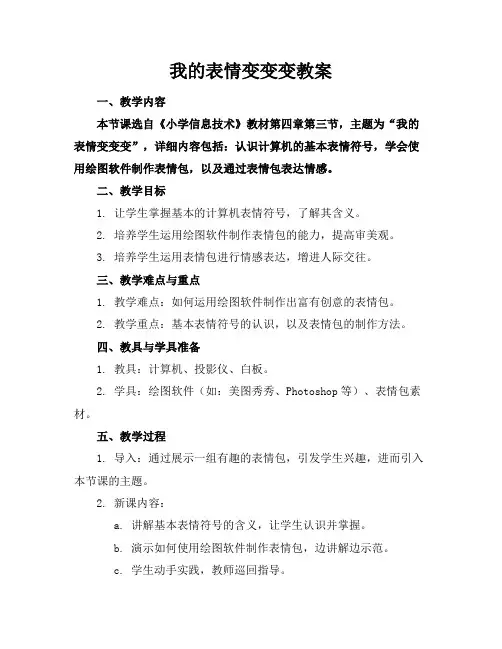 我的表情变变变教案

一、教学内容

本节课选自《小学信息技术》教材第四章第三节，主题为“我的表情变变变”，详细内容包括：认识计算机的基本表情符号，学会使用绘图软件制作表情包，以及通过表情包表达情感。

二、教学目标

1. 让学生掌握基本的计算机表情符号，了解其含义。

2. 培养学生运用绘图软件制作表情包的能力，提高审美观。

3. 培养学生运用表情包进行情感表达，增进人际交往。

三、教学难点与重点

1. 教学难点：如何运用绘图软件制作出富有创意的表情包。

2. 教学重点：基本表情符号的认识，以及表情包的制作方法。

四、教具与学具准备

1. 教具：计算机、投影仪、白板。

2. 学具：绘图软件（如：美图秀秀、Photoshop 等）、表情包素材。

五、教学过程

1. 导入：通过展示一组有趣的表情包，引发学生兴趣，进而引入本节课的主题。

2. 新课内容：

a. 讲解基本表情符号的含义，让学生认识并掌握。

b. 演示如何使用绘图软件制作表情包，边讲解边示范。

c. 学生动手实践，教师巡回指导。